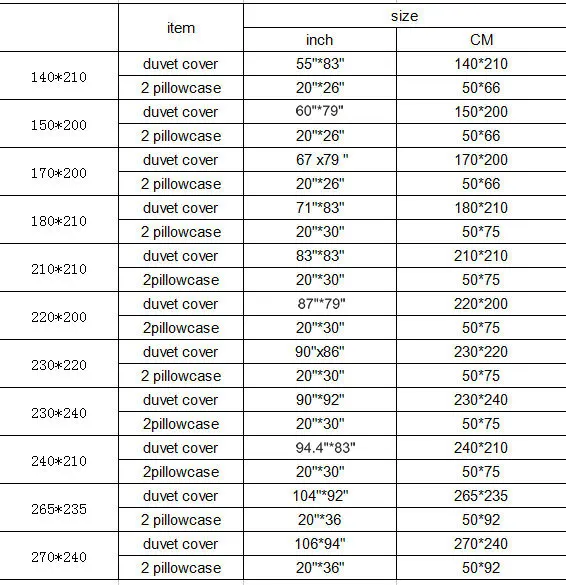 | | item | size | |
|---|---|---|---|
| | | inch | CM |
| 140*210 | duvet cover | 55"*83" | 140*210 |
| | 2 pillowcase | 20"*26" | 50*66 |
| 150*200 | duvet cover | 60"*79" | 150*200 |
| | 2 pillowcase | 20"*26" | 50*66 |
| 170*200 | duvet cover | 67 x79 " | 170*200 |
| | 2 pillowcase | 20"*26" | 50*66 |
| 180*210 | duvet cover | 71"*83" | 180*210 |
| | 2 pillowcase | 20"*30" | 50*75 |
| 210*210 | duvet cover | 83"*83" | 210*210 |
| | 2pillowcase | 20"*30" | 50*75 |
| 220*200 | duvet cover | 87"*79" | 220*200 |
| | 2pillowcase | 20"*30" | 50*75 |
| 230*220 | duvet cover | 90"x86" | 230*220 |
| | 2 pillowcase | 20"*30" | 50*75 |
| 230*240 | duvet cover | 90"*92" | 230*240 |
| | 2pillowcase | 20"*30" | 50*75 |
| 240*210 | duvet cover | 94.4"*83" | 240*210 |
| | 2pillowcase | 20"*30" | 50*75 |
| 265*235 | duvet cover | 104"*92" | 265*235 |
| | 2 pillowcase | 20"*36 | 50*92 |
| 270*240 | duvet cover | 106*94" | 270*240 |
| | 2 pillowcase | 20"*36" | 50*92 |